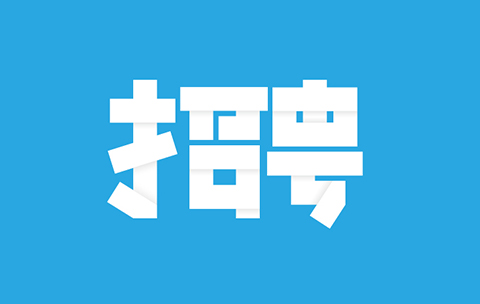 招聘